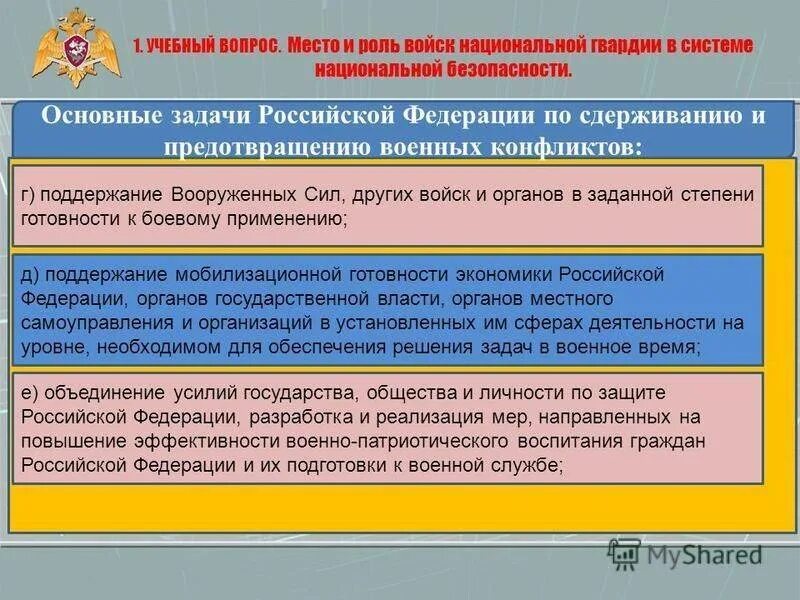 1. УЧЕБНЫЙ ВОПРОС. Место и роль войск национальной гвардии в системе национальной безопасности.

Основные задачи Российской Федерации по сдерживанию и предотвращению военных конфликтов:

г) поддержание Вооруженных Сил, других войск и органов в заданной степени готовности к боевому применению;

д) поддержание мобилизационной готовности экономики Российской Федерации, органов государственной власти, органов местного самоуправления и организаций в установленных им сферах деятельности на уровне, необходимом для обеспечения решения задач в военное время;

е) объединение усилий государства, общества и личности по защите Российской Федерации, разработка и реализация мер, направленных на повышение эффективности военно-патриотического воспитания граждан Российской Федерации и их подготовки к военной службе;

MyShared